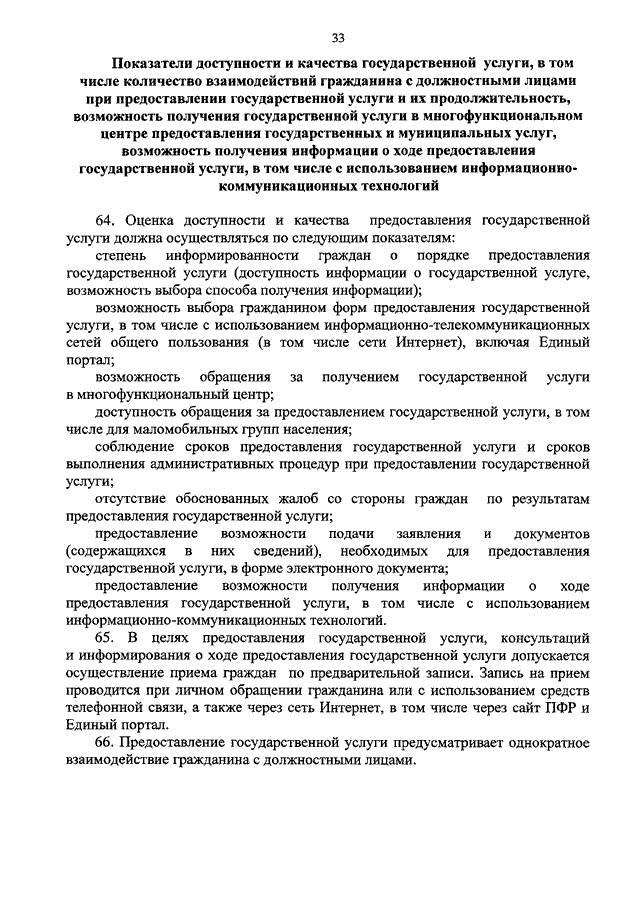 33

Показатели доступности и качества государственной услуги, в том числе количество взаимодействий гражданина с должностными лицами при предоставлении государственной услуги и их продолжительность, возможность получения государственной услуги в многофункциональном центре предоставления государственных и муниципальных услуг, возможность получения информации о ходе предоставления государственной услуги, в том числе с использованием информационно-коммуникационных технологий

64. Оценка доступности и качества предоставления государственной услуги должна осуществляться по следующим показателям:

степень информированности граждан о порядке предоставления государственной услуги (доступность информации о государственной услуге, возможность выбора способа получения информации);

возможность выбора гражданином форм предоставления государственной услуги, в том числе с использованием информационно-телекоммуникационных сетей общего пользования (в том числе сети Интернет), включая Единый портал;

возможность обращения за получением государственной услуги в многофункциональный центр;

доступность обращения за предоставлением государственной услуги, в том числе для маломобильных групп населения;

соблюдение сроков предоставления государственной услуги и сроков выполнения административных процедур при предоставлении государственной услуги;

отсутствие обоснованных жалоб со стороны граждан по результатам предоставления государственной услуги;

предоставление возможности подачи заявления и документов (содержащихся в них сведений), необходимых для предоставления государственной услуги, в форме электронного документа;

предоставление возможности получения информации о ходе предоставления государственной услуги, в том числе с использованием информационно-коммуникационных технологий.

65. В целях предоставления государственной услуги, консультаций и информирования о ходе предоставления государственной услуги допускается осуществление приема граждан по предварительной записи. Запись на прием проводится при личном обращении гражданина или с использованием средств телефонной связи, а также через сеть Интернет, в том числе через сайт ПФР и Единый портал.

66. Предоставление государственной услуги предусматривает однократное взаимодействие гражданина с должностными лицами.